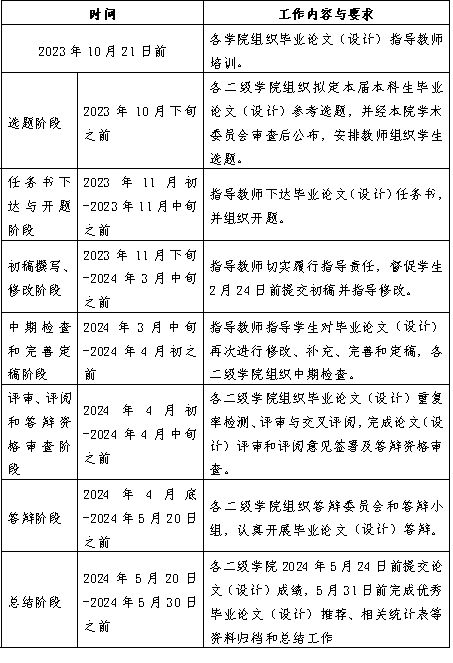 | 时间 | | 工作内容与要求 |
|---|---|---|
| 2023 年 10 月 21 日前 | | 各学院组织毕业论文（设计）指导教师培训。 |
| 选题阶段 | 2023 年 10 月下旬之前 | 各二级学院组织拟定本届本科生毕业论文（设计）参考选题，并经本院学术委员会审查后公布，安排教师组织学生选题。 |
| 任务书下达与开题阶段 | 2023 年 11 月初-2023 年 11 月中旬之前 | 指导教师下达毕业论文（设计）任务书，并组织开题。 |
| 初稿撰写、修改阶段 | 2023 年 11 月下旬-2024 年 3 月中旬之前 | 指导教师切实履行指导责任，督促学生 2 月 24 日前提交初稿并指导修改。 |
| 中期检查和完善定稿阶段 | 2024 年 3 月中旬-2024 年 4 月初之前 | 指导教师指导学生对毕业论文（设计）再次进行修改、补充、完善和定稿，各二级学院组织中期检查。 |
| 评审、评阅和答辩资格审查阶段 | 2024 年 4 月初-2024 年 4 月中旬之前 | 各二级学院组织毕业论文（设计）重复率检测、评审与交叉评阅，完成论文（设计）评审和评阅意见签署及答辩资格审查。 |
| 答辩阶段 | 2024 年 4 月底-2024 年 5 月 20 日之前 | 各二级学院组织答辩委员会和答辩小组，认真开展毕业论文（设计）答辩。 |
| 总结阶段 | 2024 年 5 月 20 日-2024 年 5 月 30 日之前 | 各二级学院 2024 年 5 月 24 日前提交论文（设计）成绩，5 月 31 日前完成优秀毕业论文（设计）推荐、相关统计表等资料归档和总结工作 |